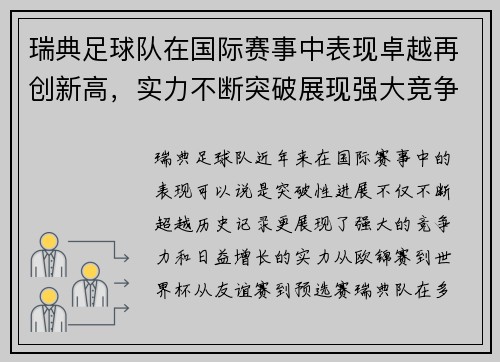 瑞典足球队在国际赛事中表现卓越再创新高，实力不断突破展现强大竞争

瑞典足球队近年来在国际赛事中的表现可以说是突破性进展不仅不断超越历史记录更展现了强大的竞争力和日益增长的实力从欧锦赛到世界杯从友谊赛到预选赛瑞典队在多